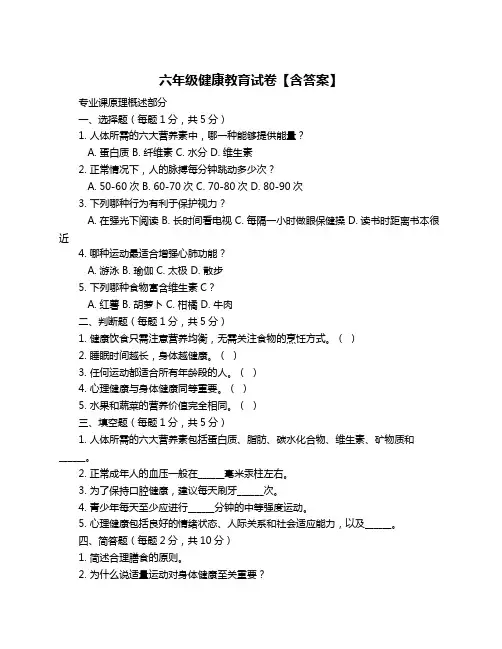 六年级健康教育试卷【含答案】

专业课原理概述部分

一、选择题（每题 1 分，共 5 分）

1. 人体所需的六大营养素中，哪一种能够提供能量？

A. 蛋白质 B. 纤维素 C. 水分 D. 维生素

2. 正常情况下，人的脉搏每分钟跳动多少次？

A. 50-60 次 B. 60-70 次 C. 70-80 次 D. 80-90 次

3. 下列哪种行为有利于保护视力？

A. 在强光下阅读 B. 长时间看电视 C. 每隔一小时做眼保健操 D. 读书时距离书本很近

4. 哪种运动最适合增强心肺功能？

A. 游泳 B. 瑜伽 C. 太极 D. 散步

5. 下列哪种食物富含维生素 C？

A. 红薯 B. 胡萝卜 C. 柑橘 D. 牛肉

二、判断题（每题 1 分，共 5 分）

1. 健康饮食只需注意营养均衡，无需关注食物的烹饪方式。（ ）

2. 睡眠时间越长，身体越健康。（ ）

3. 任何运动都适合所有年龄段的人。（ ）

4. 心理健康与身体健康同等重要。（ ）

5. 水果和蔬菜的营养价值完全相同。（ ）

三、填空题（每题 1 分，共 5 分）

1. 人体所需的六大营养素包括蛋白质、脂肪、碳水化合物、维生素、矿物质和______。

2. 正常成年人的血压一般在______毫米汞柱左右。

3. 为了保持口腔健康，建议每天刷牙______次。

4. 青少年每天至少应进行______分钟的中等强度运动。

5. 心理健康包括良好的情绪状态、人际关系和社会适应能力，以及______。

四、简答题（每题 2 分，共 10 分）

1. 简述合理膳食的原则。

2. 为什么说适量运动对身体健康至关重要？